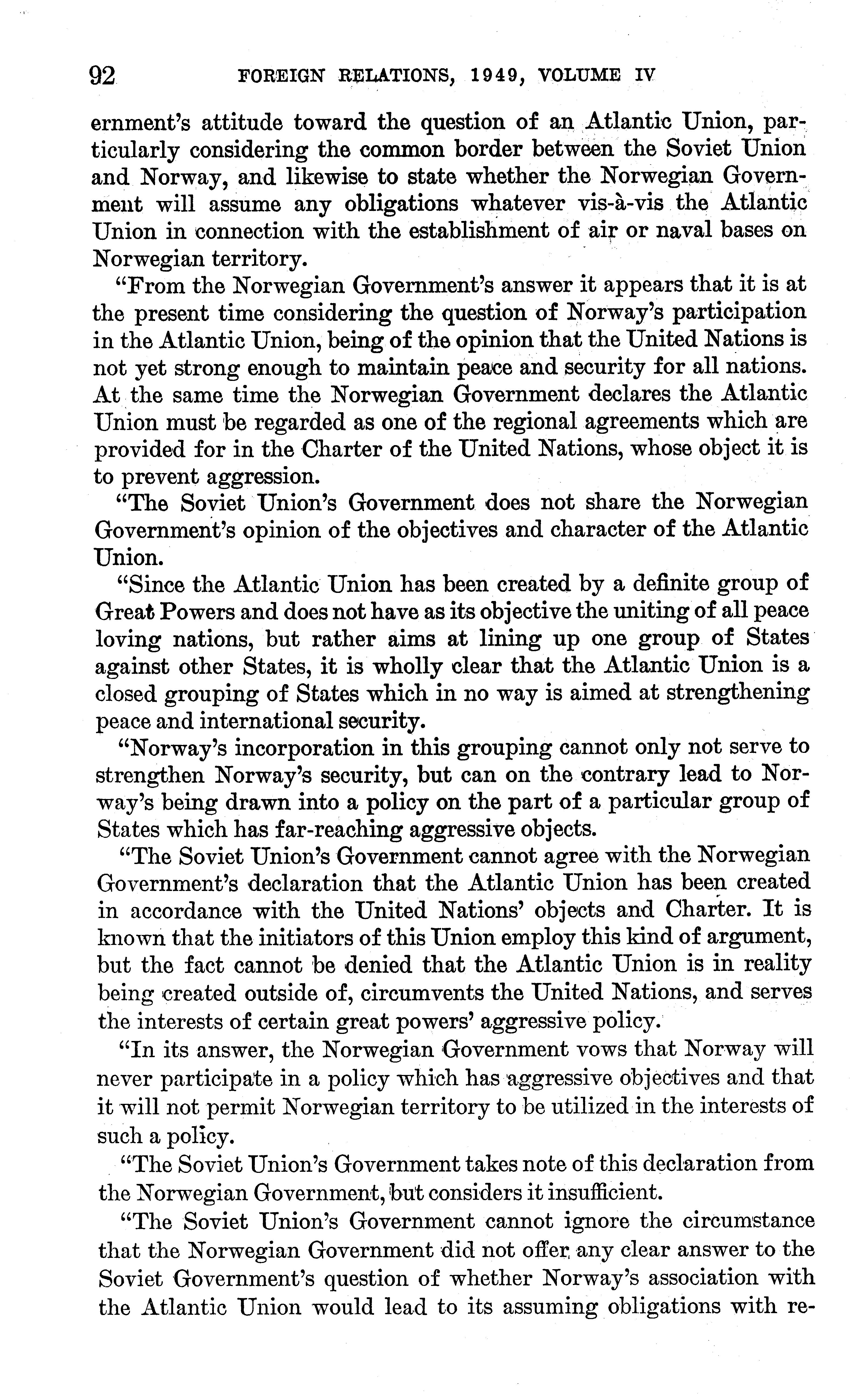 92 FOREIGN RELATIONS, 1949, VOLUME IV

ernment's attitude toward the question of an Atlantic Union, particularly considering the common border between the Soviet Union and Norway, and likewise to state whether the Norwegian Government will assume any obligations whatever vis-à-vis the Atlantic Union in connection with the establishment of air or naval bases on Norwegian territory.

"From the Norwegian Government's answer it appears that it is at the present time considering the question of Norway's participation in the Atlantic Union, being of the opinion that the United Nations is not yet strong enough to maintain peace and security for all nations. At the same time the Norwegian Government declares the Atlantic Union must be regarded as one of the regional agreements which are provided for in the Charter of the United Nations, whose object it is to prevent aggression.

"The Soviet Union's Government does not share the Norwegian Government's opinion of the objectives and character of the Atlantic Union.

"Since the Atlantic Union has been created by a definite group of Great Powers and does not have as its objective the uniting of all peace loving nations, but rather aims at lining up one group of States against other States, it is wholly clear that the Atlantic Union is a closed grouping of States which in no way is aimed at strengthening peace and international security.

"Norway's incorporation in this grouping cannot only not serve to strengthen Norway's security, but can on the contrary lead to Norway's being drawn into a policy on the part of a particular group of States which has far-reaching aggressive objects.

"The Soviet Union's Government cannot agree with the Norwegian Government's declaration that the Atlantic Union has been created in accordance with the United Nations' objects and Charter. It is known that the initiators of this Union employ this kind of argument, but the fact cannot be denied that the Atlantic Union is in reality being created outside of, circumvents the United Nations, and serves the interests of certain great powers' aggressive policy.

"In its answer, the Norwegian Government vows that Norway will never participate in a policy which has aggressive objectives and that it will not permit Norwegian territory to be utilized in the interests of such a policy.

"The Soviet Union's Government takes note of this declaration from the Norwegian Government, but considers it insufficient.

"The Soviet Union's Government cannot ignore the circumstance that the Norwegian Government did not offer any clear answer to the Soviet Government's question of whether Norway's association with the Atlantic Union would lead to its assuming obligations with re-